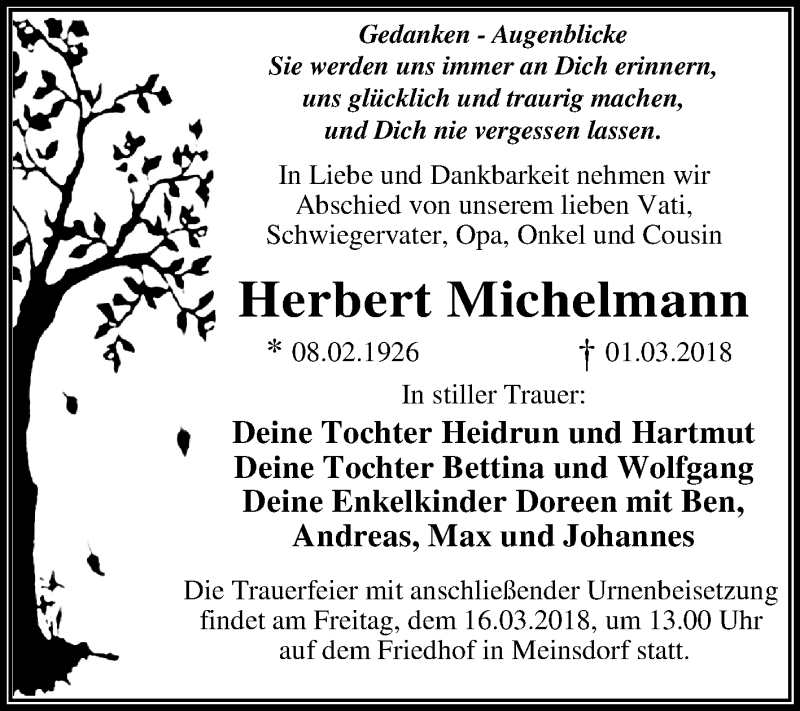 Gedanken - Augenblicke
Sie werden uns immer an Dich erinnern,
uns glücklich und traurig machen,
und Dich nie vergessen lassen.

In Liebe und Dankbarkeit nehmen wir Abschied von unserem lieben Vati, Schwiegervater, Opa, Onkel und Cousin

Herbert Michelmann

* 08.02.1926 † 01.03.2018

In stiller Trauer:

Deine Tochter Heidrun und Hartmut
Deine Tochter Bettina und Wolfgang
Deine Enkelkinder Doreen mit Ben, Andreas, Max und Johannes

Die Trauerfeier mit anschließender Urnenbeisetzung findet am Freitag, dem 16.03.2018, um 13.00 Uhr auf dem Friedhof in Meinsdorf statt.